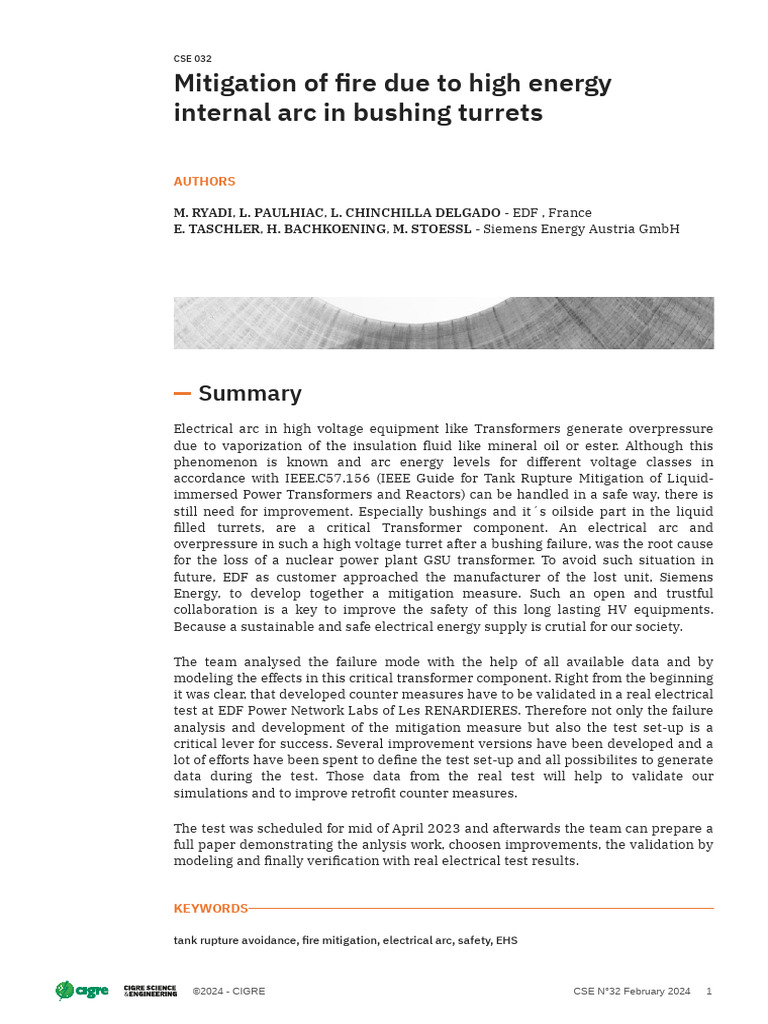 CSE 032

Mitigation of fire due to high energy internal arc in bushing turrets

AUTHORS

M. RYADI, L. PAULHIAC, L. CHINCHILLA DELGADO - EDF , France
E. TASCHLER, H. BACHKOENING, M. STOESSL - Siemens Energy Austria GmbH

Summary

Electrical arc in high voltage equipment like Transformers generate overpressure due to vaporization of the insulation fluid like mineral oil or ester. Although this phenomenon is known and arc energy levels for different voltage classes in accordance with IEEE.C57.156 (IEEE Guide for Tank Rupture Mitigation of Liquid-immersed Power Transformers and Reactors) can be handled in a safe way, there is still need for improvement. Especially bushings and it´s oilside part in the liquid filled turrets, are a critical Transformer component. An electrical arc and overpressure in such a high voltage turret after a bushing failure, was the root cause for the loss of a nuclear power plant GSU transformer. To avoid such situation in future, EDF as customer approached the manufacturer of the lost unit, Siemens Energy, to develop together a mitigation measure. Such an open and trustful collaboration is a key to improve the safety of this long lasting HV equipments. Because a sustainable and safe electrical energy supply is crutial for our society.

The team analysed the failure mode with the help of all available data and by modeling the effects in this critical transformer component. Right from the beginning it was clear, that developed counter measures have to be validated in a real electrical test at EDF Power Network Labs of Les RENARDIERES. Therefore not only the failure analysis and development of the mitigation measure but also the test set-up is a critical lever for success. Several improvement versions have been developed and a lot of efforts have been spent to define the test set-up and all possibilites to generate data during the test. Those data from the real test will help to validate our simulations and to improve retrofit counter measures.

The test was scheduled for mid of April 2023 and afterwards the team can prepare a full paper demonstrating the anlysis work, choosen improvements, the validation by modeling and finally verification with real electrical test results.

KEYWORDS

tank rupture avoidance, fire mitigation, electrical arc, safety, EHS

cigre CIGRE SCIENCE & ENGINEERING ©2024 - CIGRE CSE N°32 February 2024 1